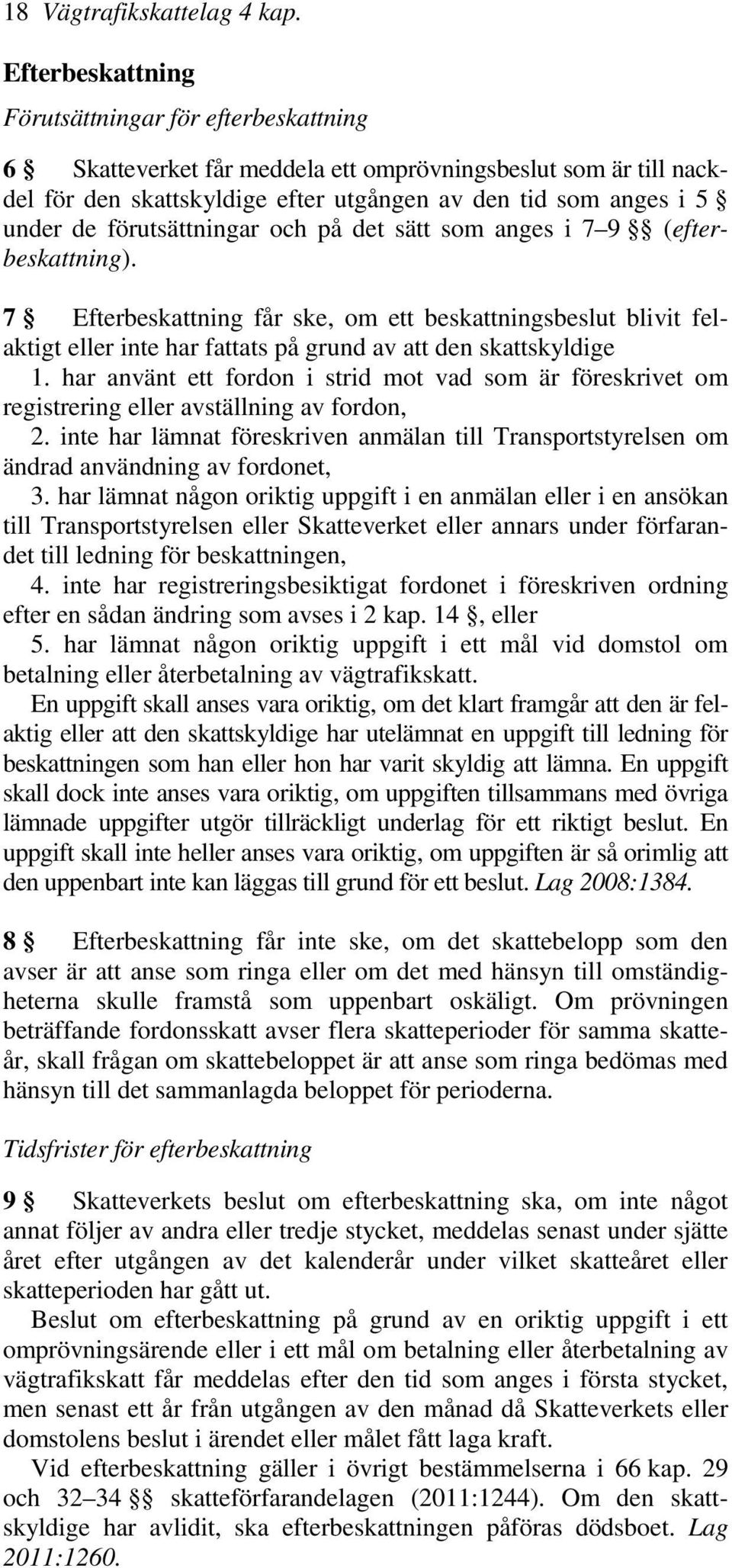 18 Vägtrafikskattelag 4 kap.

Efterbeskattning

Förutsättningar för efterbeskattning

6 § Skatteverket får meddela ett omprövningsbeslut som är till nackdel för den skattskyldige efter utgången av den tid som anges i 5 § under de förutsättningar och på det sätt som anges i 7–9 §§ (efterbeskattning).

7 § Efterbeskattning får ske, om ett beskattningsbeslut blivit felaktigt eller inte har fattats på grund av att den skattskyldige
1. har använt ett fordon i strid mot vad som är föreskrivet om registrering eller avställning av fordon,
2. inte har lämnat föreskriven anmälan till Transportstyrelsen om ändrad användning av fordonet,
3. har lämnat någon oriktig uppgift i en anmälan eller i en ansökan till Transportstyrelsen eller Skatteverket eller annars under förfarandet till ledning för beskattningen,
4. inte har registreringsbesiktigat fordonet i föreskriven ordning efter en sådan ändring som avses i 2 kap. 14 §, eller
5. har lämnat någon oriktig uppgift i ett mål vid domstol om betalning eller återbetalning av vägtrafikskatt.
En uppgift skall anses vara oriktig, om det klart framgår att den är felaktig eller att den skattskyldige har utelämnat en uppgift till ledning för beskattningen som han eller hon har varit skyldig att lämna. En uppgift skall dock inte anses vara oriktig, om uppgiften tillsammans med övriga lämnade uppgifter utgör tillräckligt underlag för ett riktigt beslut. En uppgift skall inte heller anses vara oriktig, om uppgiften är så orimlig att den uppenbart inte kan läggas till grund för ett beslut. Lag 2008:1384.

8 § Efterbeskattning får inte ske, om det skattebelopp som den avser är att anse som ringa eller om det med hänsyn till omständigheterna skulle framstå som uppenbart oskäligt. Om prövningen beträffande fordonsskatt avser flera skatteperioder för samma skatteår, skall frågan om skattebeloppet är att anse som ringa bedömas med hänsyn till det sammanlagda beloppet för perioderna.

Tidsfrister för efterbeskattning

9 § Skatteverkets beslut om efterbeskattning ska, om inte något annat följer av andra eller tredje stycket, meddelas senast under sjätte året efter utgången av det kalenderår under vilket skatteåret eller skatteperioden har gått ut.
Beslut om efterbeskattning på grund av en oriktig uppgift i ett omprövningsärende eller i ett mål om betalning eller återbetalning av vägtrafikskatt får meddelas efter den tid som anges i första stycket, men senast ett år från utgången av den månad då Skatteverkets eller domstolens beslut i ärendet eller målet fått laga kraft.
Vid efterbeskattning gäller i övrigt bestämmelserna i 66 kap. 29 och 32–34 §§ skatteförfarandelagen (2011:1244). Om den skattskyldige har avlidit, ska efterbeskattningen påföras dödsboet. Lag 2011:1260.